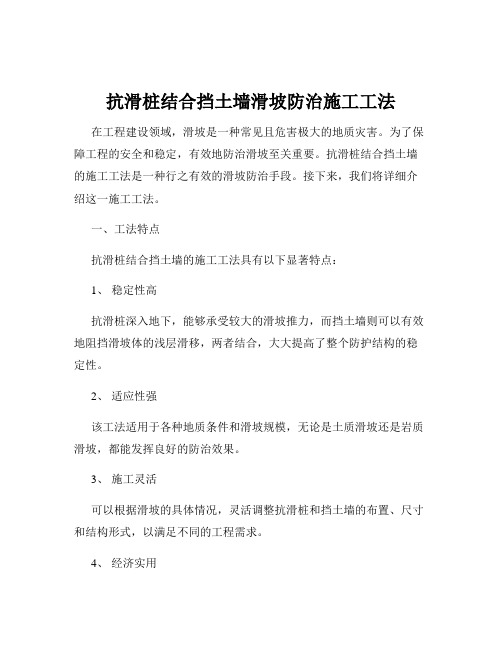 抗滑桩结合挡土墙滑坡防治施工工法

在工程建设领域，滑坡是一种常见且危害极大的地质灾害。为了保障工程的安全和稳定，有效地防治滑坡至关重要。抗滑桩结合挡土墙的施工工法是一种行之有效的滑坡防治手段。接下来，我们将详细介绍这一施工工法。

一、工法特点

抗滑桩结合挡土墙的施工工法具有以下显著特点：

1、 稳定性高

抗滑桩深入地下，能够承受较大的滑坡推力，而挡土墙则可以有效地阻挡滑坡体的浅层滑移，两者结合，大大提高了整个防护结构的稳定性。

2、 适应性强

该工法适用于各种地质条件和滑坡规模，无论是土质滑坡还是岩质滑坡，都能发挥良好的防治效果。

3、 施工灵活

可以根据滑坡的具体情况，灵活调整抗滑桩和挡土墙的布置、尺寸和结构形式，以满足不同的工程需求。

4、 经济实用